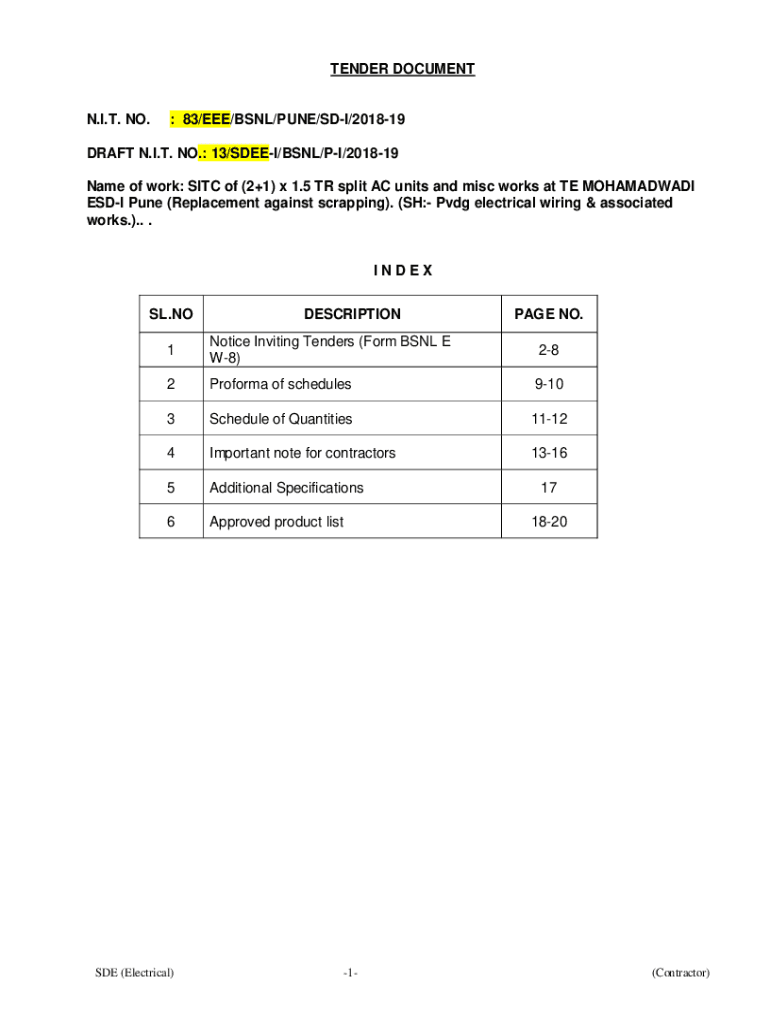 TENDER DOCUMENT

N.I.T. NO. : 83/EEE/BSNL/PUNE/SD-I/2018-19

DRAFT N.I.T. NO.: 13/SDEE-I/BSNL/P-I/2018-19

Name of work: SITC of (2+1) x 1.5 TR split AC units and misc works at TE MOHAMADWADI ESD-I Pune (Replacement against scrapping). (SH:- Pvdg electrical wiring & associated works.).. .

I N D E X

| SL.NO | DESCRIPTION | PAGE NO. |
|---|---|---|
| 1 | Notice Inviting Tenders (Form BSNL E W-8) | 2-8 |
| 2 | Proforma of schedules | 9-10 |
| 3 | Schedule of Quantities | 11-12 |
| 4 | Important note for contractors | 13-16 |
| 5 | Additional Specifications | 17 |
| 6 | Approved product list | 18-20 |

SDE (Electrical) -1- (Contractor)